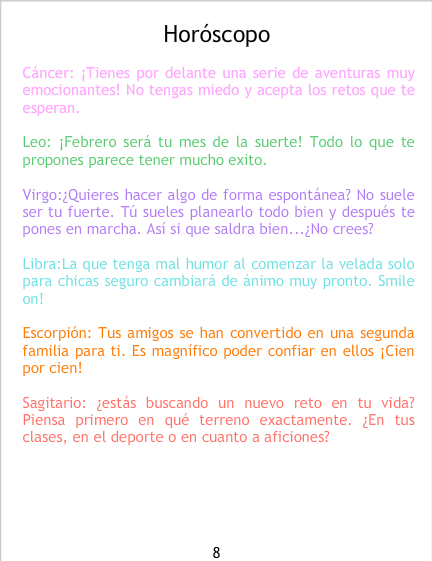 Horóscopo

Cáncer: ¡Tienes por delante una serie de aventuras muy emocionantes! No tengas miedo y acepta los retos que te esperan.

Leo: ¡Febrero será tu mes de la suerte! Todo lo que te propones parece tener mucho exito.

Virgo:¿Quieres hacer algo de forma espontánea? No suele ser tu fuerte. Tú sueles planearlo todo bien y después te pones en marcha. Así si que saldra bien...¿No crees?

Libra:La que tenga mal humor al comenzar la velada solo para chicas seguro cambiará de ánimo muy pronto. Smile on!

Escorpión: Tus amigos se han convertido en una segunda familia para ti. Es magnífico poder confiar en ellos ¡Cien por cien!

Sagitario: ¿estás buscando un nuevo reto en tu vida? Piensa primero en qué terreno exactamente. ¿En tus clases, en el deporte o en cuanto a aficiones?

8